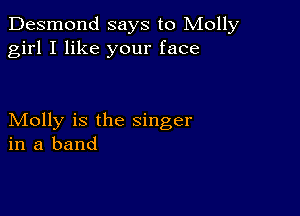 Desmond says to Molly
girl I like your face

Molly is the singer
in a band